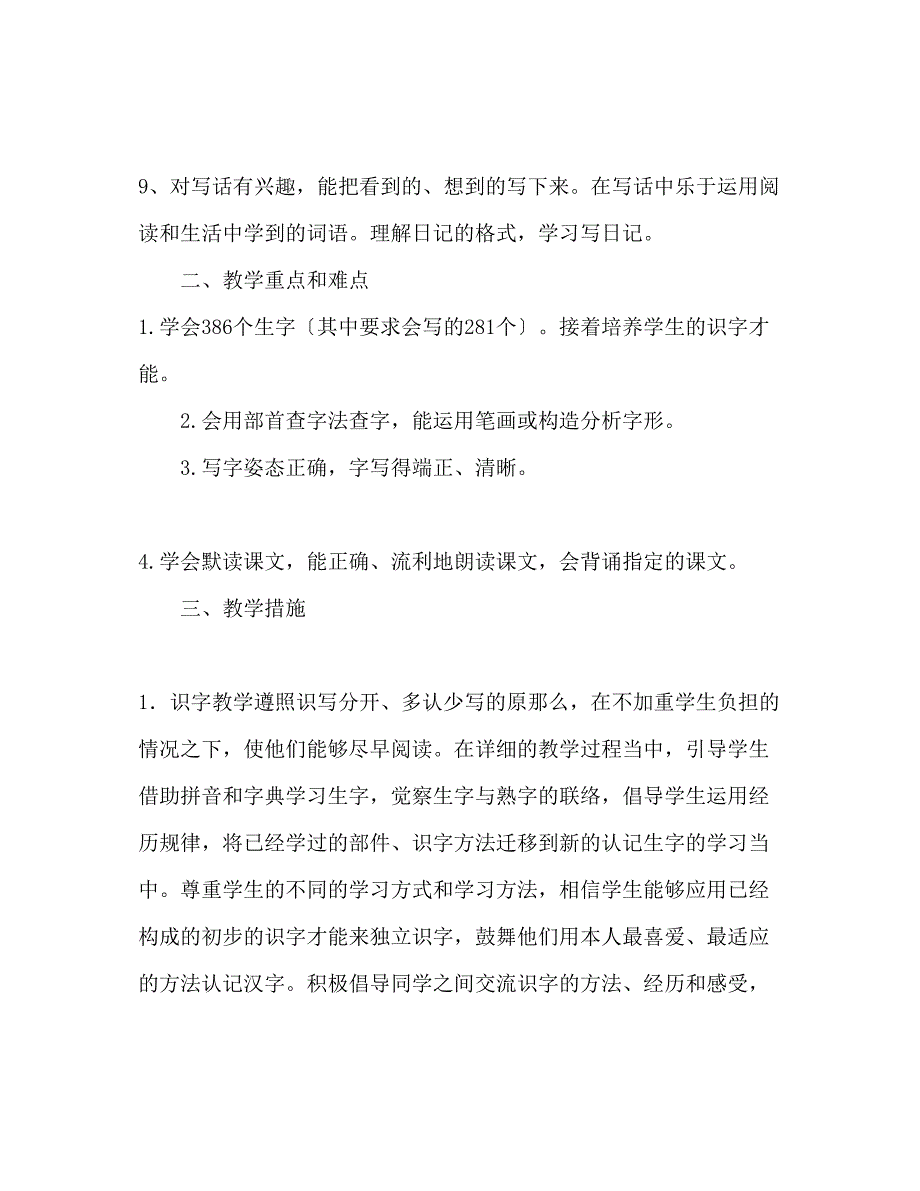 9、对写话有兴趣，能把看到的、想到的写下来。在写话中乐于运用阅读和生活中学到的词语。理解日记的格式，学习写日记。

二、教学重点和难点

1.学会386个生字〔其中要求会写的281个〕。接着培养学生的识字才能。

2.会用部首查字法查字，能运用笔画或构造分析字形。

3.写字姿态正确，字写得端正、清晰。

4.学会默读课文，能正确、流利地朗读课文，会背诵指定的课文。

三、教学措施

1．识字教学遵照识写分开、多认少写的原那么，在不加重学生负担的情况之下，使他们能够尽早阅读。在详细的教学过程当中，引导学生借助拼音和字典学习生字，觉察生字与熟字的联络，倡导学生运用经历规律，将已经学过的部件、识字方法迁移到新的认记生字的学习当中。尊重学生的不同的学习方式和学习方法，相信学生能够应用已经构成的初步的识字才能来独立识字，鼓舞他们用本人最喜爱、最适应的方法认记汉字。积极倡导同学之间交流识字的方法、经历和感受，